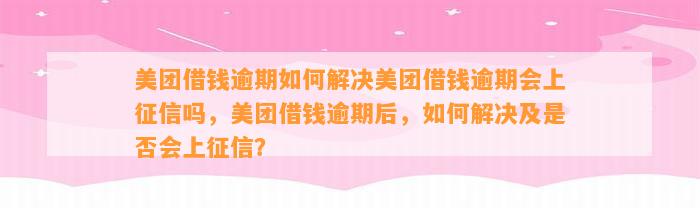 美团借钱逾期如何解决美团借钱逾期会上征信吗，美团借钱逾期后，如何解决及是否会上征信?